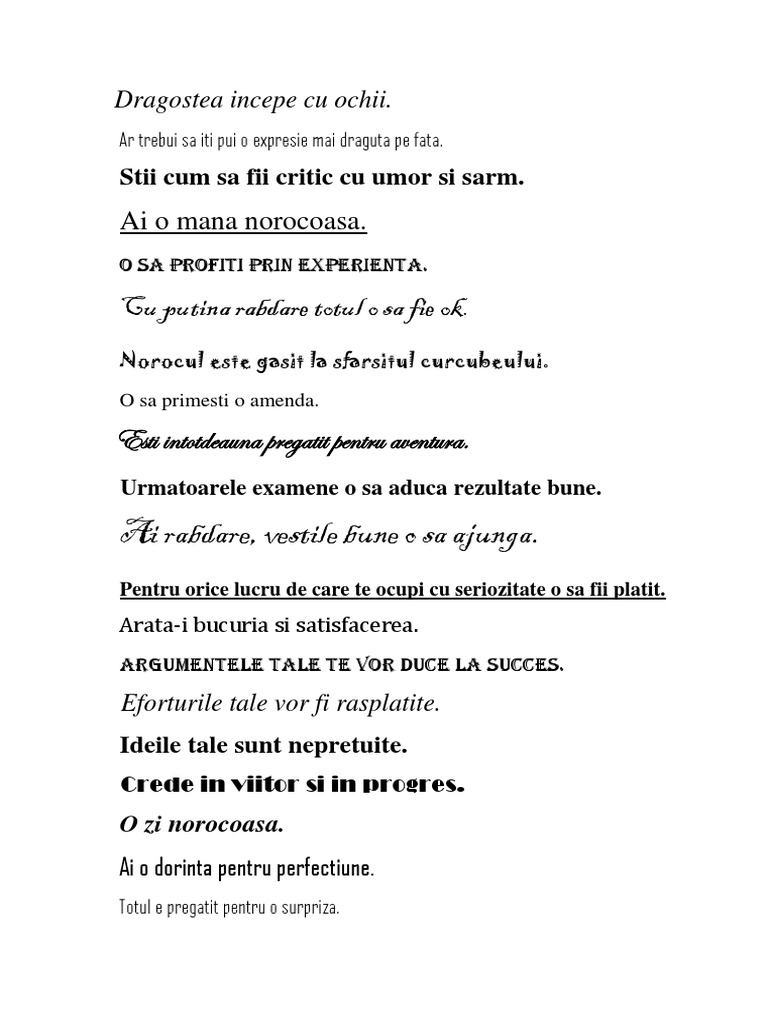 Dragostea incepe cu ochii.

Ar trebui sa iti pui o expresie mai draguta pe fata.

Stii cum sa fii critic cu umor si sarm.

Ai o mana norocoasa.

O SA PROFITI PRIN EXPERIENTA.

Cu putina rabdare totul o sa fie ok.

Norocul este gasit la sfarsitul curcubeului.

O sa primesti o amenda.

Esti intotdeauna pregatit pentru aventura.

Urmatoarele examene o sa aduca rezultate bune.

Ai rabdare, vestile bune o sa ajunga.

Pentru orice lucru de care te ocupi cu seriozitate o sa fii platit.

Arata-i bucuria si satisfacerea.

ARGUMENTELE TALE TE VOR DUCE LA SUCCES.

Eforturile tale vor fi rasplatite.

Ideile tale sunt nepretuite.

Crede in viitor si in progres.

O zi norocoasa.

Ai o dorinta pentru perfectiune.

Totul e pregatit pentru o surpriza.